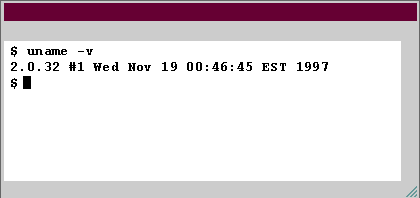 $ uname -v
2.0.32 #1 Wed Nov 19 00:46:45 EST 1997
$